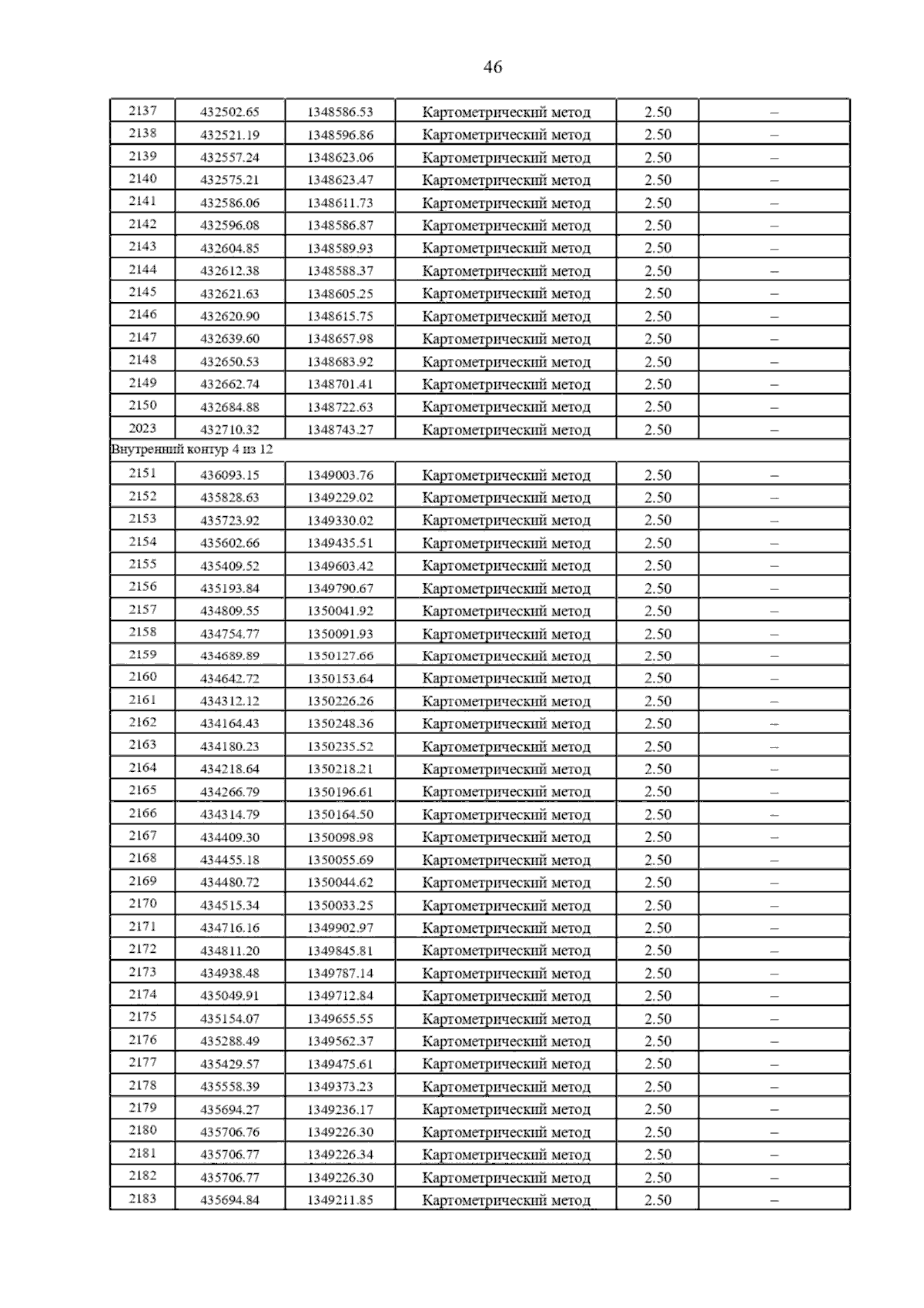 46

| 2137 | 432502.65 | 1348586.53 | Картометрический метод | 2.50 | – |
|---|---|---|---|---|---|
| 2138 | 432521.19 | 1348596.86 | Картометрический метод | 2.50 | – |
| 2139 | 432557.24 | 1348623.06 | Картометрический метод | 2.50 | – |
| 2140 | 432575.21 | 1348623.47 | Картометрический метод | 2.50 | – |
| 2141 | 432586.06 | 1348611.73 | Картометрический метод | 2.50 | – |
| 2142 | 432596.08 | 1348586.87 | Картометрический метод | 2.50 | – |
| 2143 | 432604.85 | 1348589.93 | Картометрический метод | 2.50 | – |
| 2144 | 432612.38 | 1348588.37 | Картометрический метод | 2.50 | – |
| 2145 | 432621.63 | 1348605.25 | Картометрический метод | 2.50 | – |
| 2146 | 432620.90 | 1348615.75 | Картометрический метод | 2.50 | – |
| 2147 | 432639.60 | 1348657.98 | Картометрический метод | 2.50 | – |
| 2148 | 432650.53 | 1348683.92 | Картометрический метод | 2.50 | – |
| 2149 | 432662.74 | 1348701.41 | Картометрический метод | 2.50 | – |
| 2150 | 432684.88 | 1348722.63 | Картометрический метод | 2.50 | – |
| 2023 | 432710.32 | 1348743.27 | Картометрический метод | 2.50 | – |
| Внутренний контур 4 из 12 | | | | | |
| 2151 | 436093.15 | 1349003.76 | Картометрический метод | 2.50 | – |
| 2152 | 435828.63 | 1349229.02 | Картометрический метод | 2.50 | – |
| 2153 | 435723.92 | 1349330.02 | Картометрический метод | 2.50 | – |
| 2154 | 435602.66 | 1349435.51 | Картометрический метод | 2.50 | – |
| 2155 | 435409.52 | 1349603.42 | Картометрический метод | 2.50 | – |
| 2156 | 435193.84 | 1349790.67 | Картометрический метод | 2.50 | – |
| 2157 | 434809.55 | 1350041.92 | Картометрический метод | 2.50 | – |
| 2158 | 434754.77 | 1350091.93 | Картометрический метод | 2.50 | – |
| 2159 | 434689.89 | 1350127.66 | Картометрический метод | 2.50 | – |
| 2160 | 434642.72 | 1350153.64 | Картометрический метод | 2.50 | – |
| 2161 | 434312.12 | 1350226.26 | Картометрический метод | 2.50 | – |
| 2162 | 434164.43 | 1350248.36 | Картометрический метод | 2.50 | – |
| 2163 | 434180.23 | 1350235.52 | Картометрический метод | 2.50 | – |
| 2164 | 434218.64 | 1350218.21 | Картометрический метод | 2.50 | – |
| 2165 | 434266.79 | 1350196.61 | Картометрический метод | 2.50 | – |
| 2166 | 434314.79 | 1350164.50 | Картометрический метод | 2.50 | – |
| 2167 | 434409.30 | 1350098.98 | Картометрический метод | 2.50 | – |
| 2168 | 434455.18 | 1350055.69 | Картометрический метод | 2.50 | – |
| 2169 | 434480.72 | 1350044.62 | Картометрический метод | 2.50 | – |
| 2170 | 434515.34 | 1350033.25 | Картометрический метод | 2.50 | – |
| 2171 | 434716.16 | 1349902.97 | Картометрический метод | 2.50 | – |
| 2172 | 434811.20 | 1349845.81 | Картометрический метод | 2.50 | – |
| 2173 | 434938.48 | 1349787.14 | Картометрический метод | 2.50 | – |
| 2174 | 435049.91 | 1349712.84 | Картометрический метод | 2.50 | – |
| 2175 | 435154.07 | 1349655.55 | Картометрический метод | 2.50 | – |
| 2176 | 435288.49 | 1349562.37 | Картометрический метод | 2.50 | – |
| 2177 | 435429.57 | 1349475.61 | Картометрический метод | 2.50 | – |
| 2178 | 435558.39 | 1349373.23 | Картометрический метод | 2.50 | – |
| 2179 | 435694.27 | 1349236.17 | Картометрический метод | 2.50 | – |
| 2180 | 435706.76 | 1349226.30 | Картометрический метод | 2.50 | – |
| 2181 | 435706.77 | 1349226.34 | Картометрический метод | 2.50 | – |
| 2182 | 435706.77 | 1349226.30 | Картометрический метод | 2.50 | – |
| 2183 | 435694.84 | 1349211.85 | Картометрический метод | 2.50 | – |